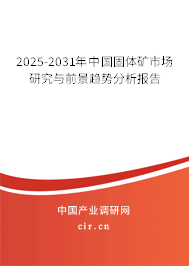 2025-2031年中国固体矿市场研究与前景趋势分析报告

中国产业调研网
cir.cn